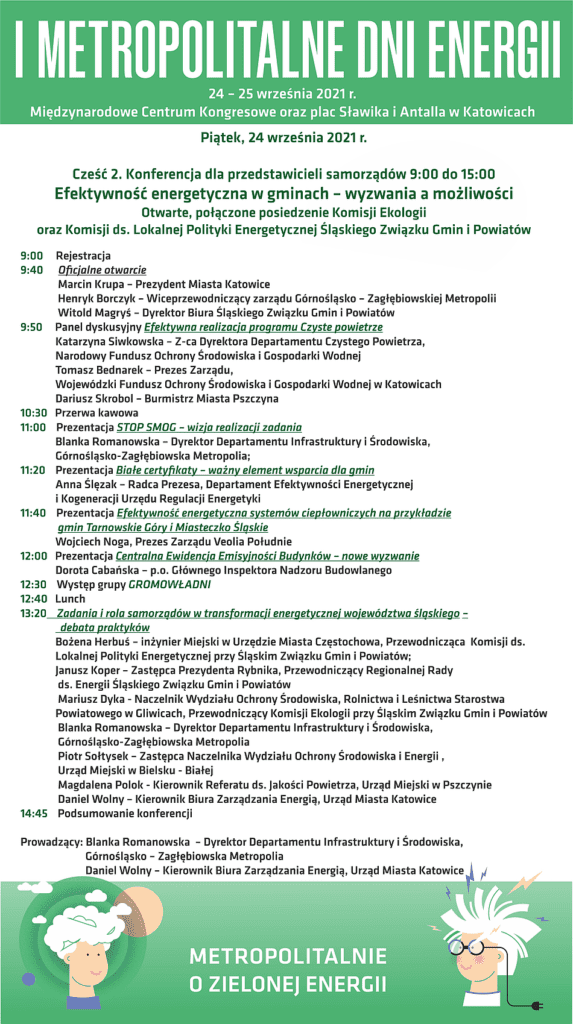 I METROPOLITALNE DNI ENERGII

24 – 25 września 2021 r.
Międzynarodowe Centrum Kongresowe oraz plac Sławika i Antalla w Katowicach

Piątek, 24 września 2021 r.

Cześć 2. Konferencja dla przedstawicieli samorządów 9:00 do 15:00
Efektywność energetyczna w gminach – wyzwania a możliwości
Otwarte, połączone posiedzenie Komisji Ekologii
oraz Komisji ds. Lokalnej Polityki Energetycznej Śląskiego Związku Gmin i Powiatów

9:00 Rejestracja
9:40 Oficjalne otwarcie
Marcin Krupa – Prezydent Miasta Katowice
Henryk Borczyk – Wiceprzewodniczący zarządu Górnośląsko – Zagłębiowskiej Metropolii
Witold Magryś – Dyrektor Biura Śląskiego Związku Gmin i Powiatów
9:50 Panel dyskusyjny Efektywna realizacja programu Czyste powietrze
Katarzyna Siwkowska – Z-ca Dyrektora Departamentu Czystego Powietrza, Narodowy Fundusz Ochrony Środowiska i Gospodarki Wodnej
Tomasz Bednarek – Prezes Zarządu, Wojewódzki Fundusz Ochrony Środowiska i Gospodarki Wodnej w Katowicach
Dariusz Skrobol – Burmistrz Miasta Pszczyna
10:30 Przerwa kawowa
11:00 Prezentacja STOP SMOG – wizja realizacji zadania
Blanka Romanowska – Dyrektor Departamentu Infrastruktury i Środowiska, Górnośląsko-Zagłębiowska Metropolia;
11:20 Prezentacja Białe certyfikaty – ważny element wsparcia dla gmin
Anna Ślęzak – Radca Prezesa, Departament Efektywności Energetycznej i Kogeneracji Urzędu Regulacji Energetyki
11:40 Prezentacja Efektywność energetyczna systemów ciepłowniczych na przykładzie gmin Tarnowskie Góry i Miasteczko Śląskie
Wojciech Noga, Prezes Zarządu Veolia Południe
12:00 Prezentacja Centralna Ewidencja Emisyjności Budynków – nowe wyzwanie
Dorota Cabańska – p.o. Głównego Inspektora Nadzoru Budowlanego
12:30 Występ grupy GROMOWŁADNI
12:40 Lunch
13:20 Zadania i rola samorządów w transformacji energetycznej województwa śląskiego – debata praktyków
Bożena Herbuś – inżynier Miejski w Urzędzie Miasta Częstochowa, Przewodnicząca Komisji ds. Lokalnej Polityki Energetycznej przy Śląskim Związku Gmin i Powiatów;
Janusz Koper – Zastępca Prezydenta Rybnika, Przewodniczący Regionalnej Rady ds. Energii Śląskiego Związku Gmin i Powiatów
Mariusz Dyka - Naczelnik Wydziału Ochrony Środowiska, Rolnictwa i Leśnictwa Starostwa Powiatowego w Gliwicach, Przewodniczący Komisji Ekologii przy Śląskim Związku Gmin i Powiatów
Blanka Romanowska – Dyrektor Departamentu Infrastruktury i Środowiska, Górnośląsko-Zagłębiowska Metropolia
Piotr Sołtysek – Zastępca Naczelnika Wydziału Ochrony Środowiska i Energii , Urząd Miejski w Bielsku - Białej
Magdalena Polok - Kierownik Referatu ds. Jakości Powietrza, Urząd Miejski w Pszczynie
Daniel Wolny – Kierownik Biura Zarządzania Energią, Urząd Miasta Katowice
14:45 Podsumowanie konferencji

Prowadzący: Blanka Romanowska – Dyrektor Departamentu Infrastruktury i Środowiska, Górnośląsko – Zagłębiowska Metropolia
Daniel Wolny – Kierownik Biura Zarządzania Energią, Urząd Miasta Katowice

METROPOLITALNIE
O ZIELONEJ ENERGII